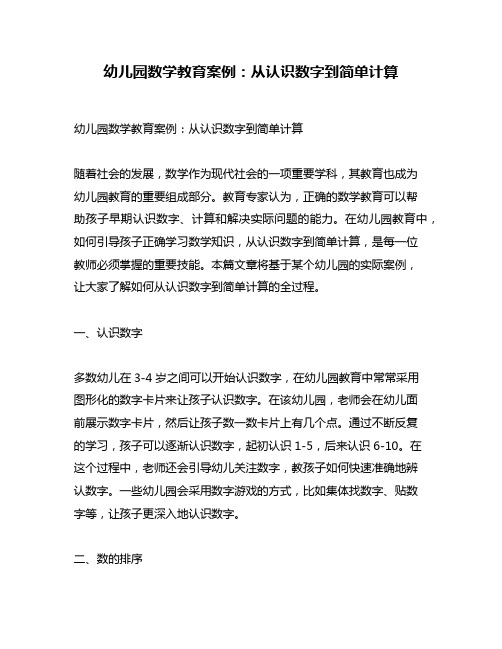 幼儿园数学教育案例：从认识数字到简单计算

幼儿园数学教育案例：从认识数字到简单计算

随着社会的发展，数学作为现代社会的一项重要学科，其教育也成为幼儿园教育的重要组成部分。教育专家认为，正确的数学教育可以帮助孩子早期认识数字、计算和解决实际问题的能力。在幼儿园教育中，如何引导孩子正确学习数学知识，从认识数字到简单计算，是每一位教师必须掌握的重要技能。本篇文章将基于某个幼儿园的实际案例，让大家了解如何从认识数字到简单计算的全过程。

一、认识数字

多数幼儿在 3-4 岁之间可以开始认识数字，在幼儿园教育中常常采用图形化的数字卡片来让孩子认识数字。在该幼儿园，老师会在幼儿面前展示数字卡片，然后让孩子数一数卡片上有几个点。通过不断反复的学习，孩子可以逐渐认识数字，起初认识 1-5，后来认识 6-10。在这个过程中，老师还会引导幼儿关注数字，教孩子如何快速准确地辨认数字。一些幼儿园会采用数字游戏的方式，比如集体找数字、贴数字等，让孩子更深入地认识数字。

二、数的排序